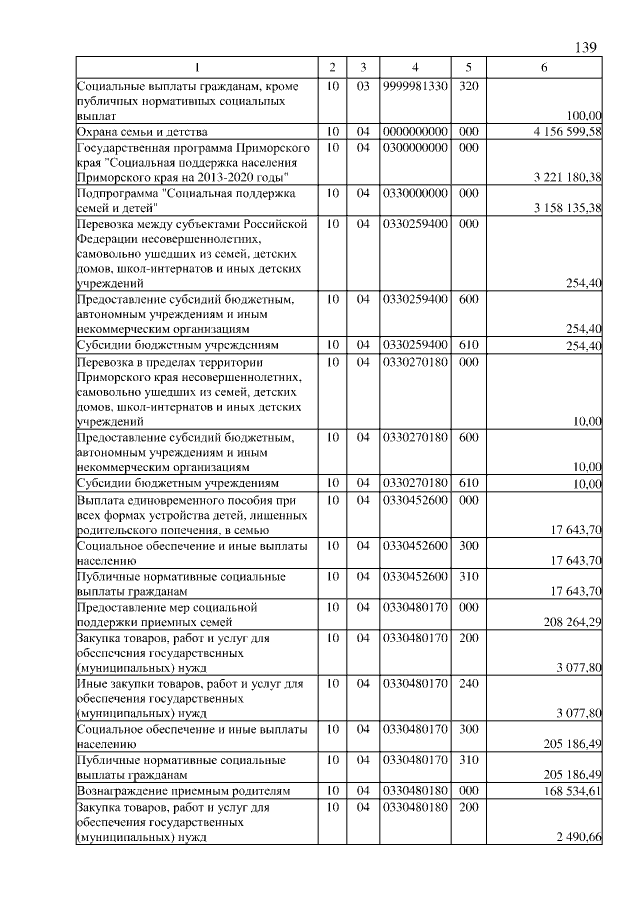 139

| 1 | 2 | 3 | 4 | 5 | 6 |
|---|---|---|---|---|---|
| Социальные выплаты гражданам, кроме публичных нормативных социальных выплат | 10 | 03 | 9999981330 | 320 | 100,00 |
| Охрана семьи и детства | 10 | 04 | 0000000000 | 000 | 4 156 599,58 |
| Государственная программа Приморского края "Социальная поддержка населения Приморского края на 2013-2020 годы" | 10 | 04 | 0300000000 | 000 | 3 221 180,38 |
| Подпрограмма "Социальная поддержка семей и детей" | 10 | 04 | 0330000000 | 000 | 3 158 135,38 |
| Перевозка между субъектами Российской Федерации несовершеннолетних, самовольно ушедших из семей, детских домов, школ-интернатов и иных детских учреждений | 10 | 04 | 0330259400 | 000 | 254,40 |
| Предоставление субсидий бюджетным, автономным учреждениям и иным некоммерческим организациям | 10 | 04 | 0330259400 | 600 | 254,40 |
| Субсидии бюджетным учреждениям | 10 | 04 | 0330259400 | 610 | 254,40 |
| Перевозка в пределах территории Приморского края несовершеннолетних, самовольно ушедших из семей, детских домов, школ-интернатов и иных детских учреждений | 10 | 04 | 0330270180 | 000 | 10,00 |
| Предоставление субсидий бюджетным, автономным учреждениям и иным некоммерческим организациям | 10 | 04 | 0330270180 | 600 | 10,00 |
| Субсидии бюджетным учреждениям | 10 | 04 | 0330270180 | 610 | 10,00 |
| Выплата единовременного пособия при всех формах устройства детей, лишенных родительского попечения, в семью | 10 | 04 | 0330452600 | 000 | 17 643,70 |
| Социальное обеспечение и иные выплаты населению | 10 | 04 | 0330452600 | 300 | 17 643,70 |
| Публичные нормативные социальные выплаты гражданам | 10 | 04 | 0330452600 | 310 | 17 643,70 |
| Предоставление мер социальной поддержки приемных семей | 10 | 04 | 0330480170 | 000 | 208 264,29 |
| Закупка товаров, работ и услуг для обеспечения государственных (муниципальных) нужд | 10 | 04 | 0330480170 | 200 | 3 077,80 |
| Иные закупки товаров, работ и услуг для обеспечения государственных (муниципальных) нужд | 10 | 04 | 0330480170 | 240 | 3 077,80 |
| Социальное обеспечение и иные выплаты населению | 10 | 04 | 0330480170 | 300 | 205 186,49 |
| Публичные нормативные социальные выплаты гражданам | 10 | 04 | 0330480170 | 310 | 205 186,49 |
| Вознаграждение приемным родителям | 10 | 04 | 0330480180 | 000 | 168 534,61 |
| Закупка товаров, работ и услуг для обеспечения государственных (муниципальных) нужд | 10 | 04 | 0330480180 | 200 | 2 490,66 |